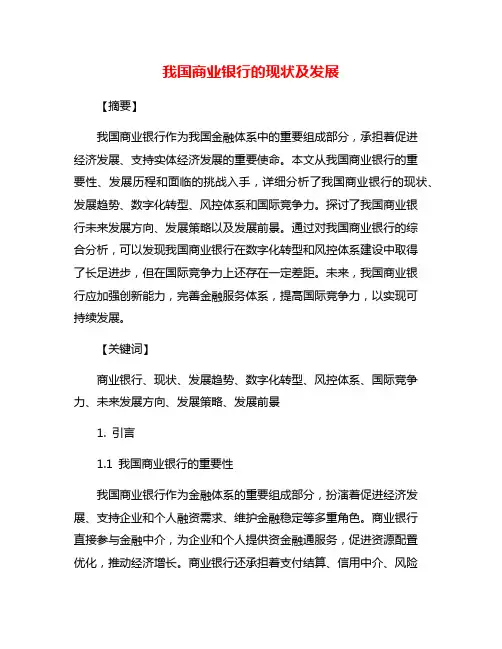 我国商业银行的现状及发展

【摘要】

我国商业银行作为我国金融体系中的重要组成部分，承担着促进经济发展、支持实体经济发展的重要使命。本文从我国商业银行的重要性、发展历程和面临的挑战入手，详细分析了我国商业银行的现状、发展趋势、数字化转型、风控体系和国际竞争力。探讨了我国商业银行未来发展方向、发展策略以及发展前景。通过对我国商业银行的综合分析，可以发现我国商业银行在数字化转型和风控体系建设中取得了长足进步，但在国际竞争力上还存在一定差距。未来，我国商业银行应加强创新能力，完善金融服务体系，提高国际竞争力，以实现可持续发展。

【关键词】

商业银行、现状、发展趋势、数字化转型、风控体系、国际竞争力、未来发展方向、发展策略、发展前景

1. 引言

1.1 我国商业银行的重要性

我国商业银行作为金融体系的重要组成部分，扮演着促进经济发展、支持企业和个人融资需求、维护金融稳定等多重角色。商业银行直接参与金融中介，为企业和个人提供资金融通服务，促进资源配置优化，推动经济增长。商业银行还承担着支付结算、信用中介、风险